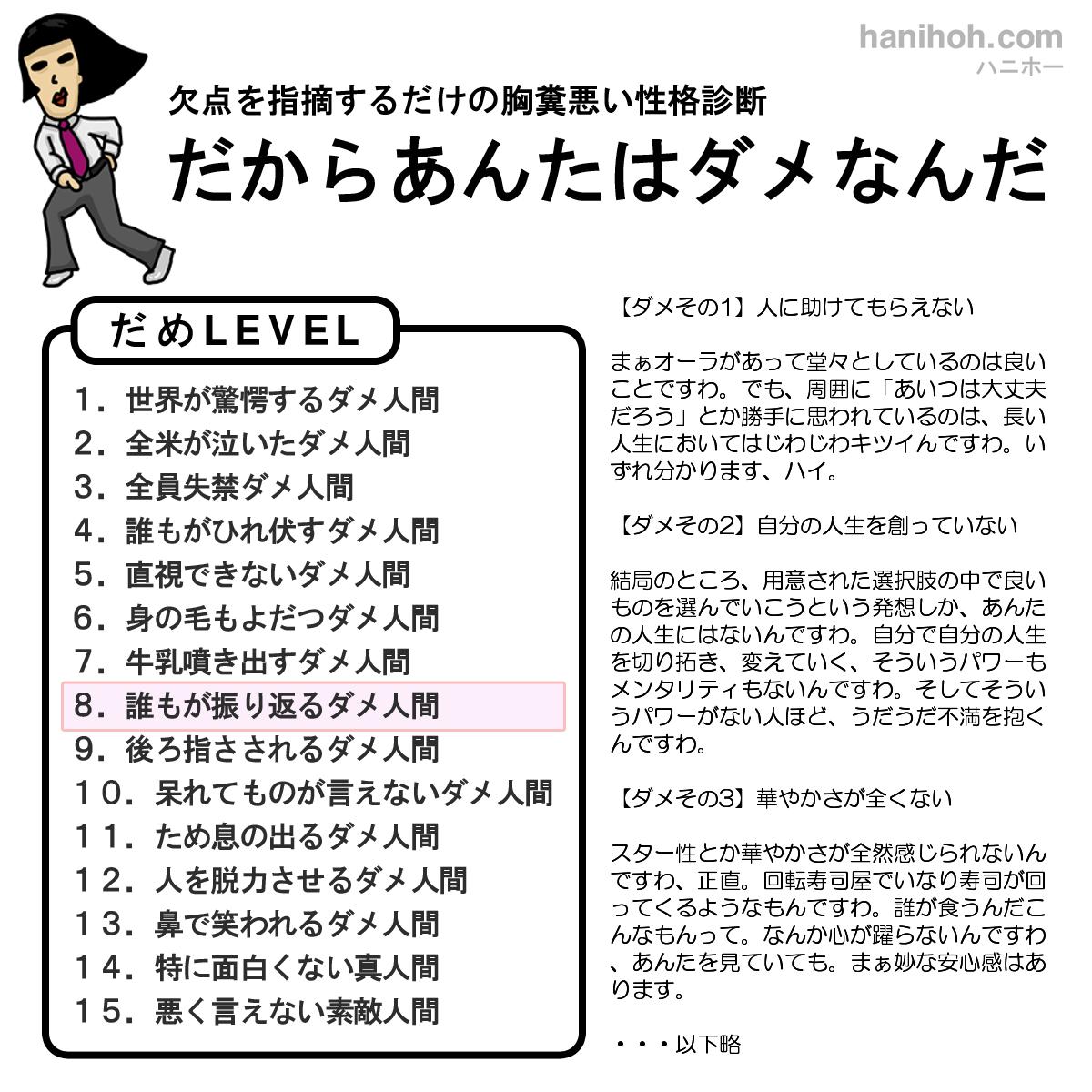 hanihoh.com
ハニホー

欠点を指摘するだけの胸糞悪い性格診断
だからあんたはダメなんだ

だめLEVEL

1．世界が驚愕するダメ人間
2．全米が泣いたダメ人間
3．全員失禁ダメ人間
4．誰もがひれ伏すダメ人間
5．直視できないダメ人間
6．身の毛もよだつダメ人間
7．牛乳噴き出すダメ人間
8．誰もが振り返るダメ人間
9．後ろ指さされるダメ人間
10．呆れてものが言えないダメ人間
11．ため息の出るダメ人間
12．人を脱力させるダメ人間
13．鼻で笑われるダメ人間
14．特に面白くない真人間
15．悪く言えない素敵人間

【ダメその1】人に助けてもらえない

まぁオーラがあって堂々としているのは良いことですわ。でも、周囲に「あいつは大丈夫だろう」とか勝手に思われているのは、長い人生においてはじわじわキツイんですわ。いずれ分かります、ハイ。

【ダメその2】自分の人生を創っていない

結局のところ、用意された選択肢の中で良いものを選んでいこうという発想しか、あんたの人生にはないんですわ。自分で自分の人生を切り拓き、変えていく、そういうパワーもメンタリティもないんですわ。そしてそういうパワーがない人ほど、うだうだ不満を抱くんですわ。

【ダメその3】華やかさが全くない

スター性とか華やかさが全然感じられないんですわ、正直。回転寿司屋でいなり寿司が回ってくるようなもんですわ。誰が食うんだこんなもんって。なんか心が躍らないんですわ、あんたを見ていても。まぁ妙な安心感はあります。

・・・以下略